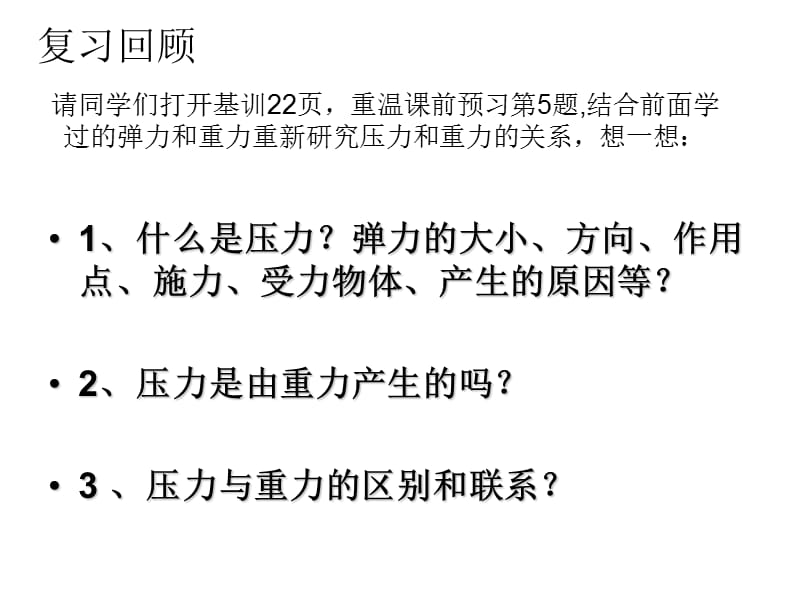 复习回顾

请同学们打开基训22页，重温课前预习第5题,结合前面学过的弹力和重力重新研究压力和重力的关系，想一想：

• 1、什么是压力？弹力的大小、方向、作用点、施力、受力物体、产生的原因等？

• 2、压力是由重力产生的吗？

• 3 、压力与重力的区别和联系？